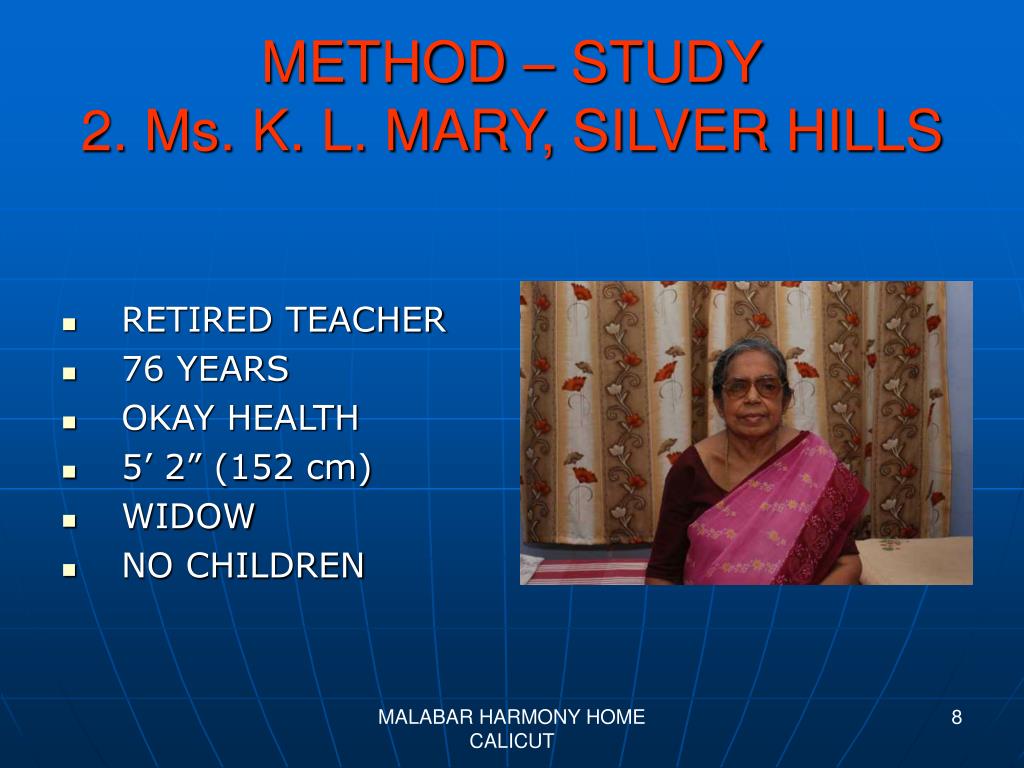 METHOD – STUDY
2. Ms. K. L. MARY, SILVER HILLS

- RETIRED TEACHER
- 76 YEARS
- OKAY HEALTH
- 5’ 2” (152 cm)
- WIDOW
- NO CHILDREN

MALABAR HARMONY HOME
CALICUT

8